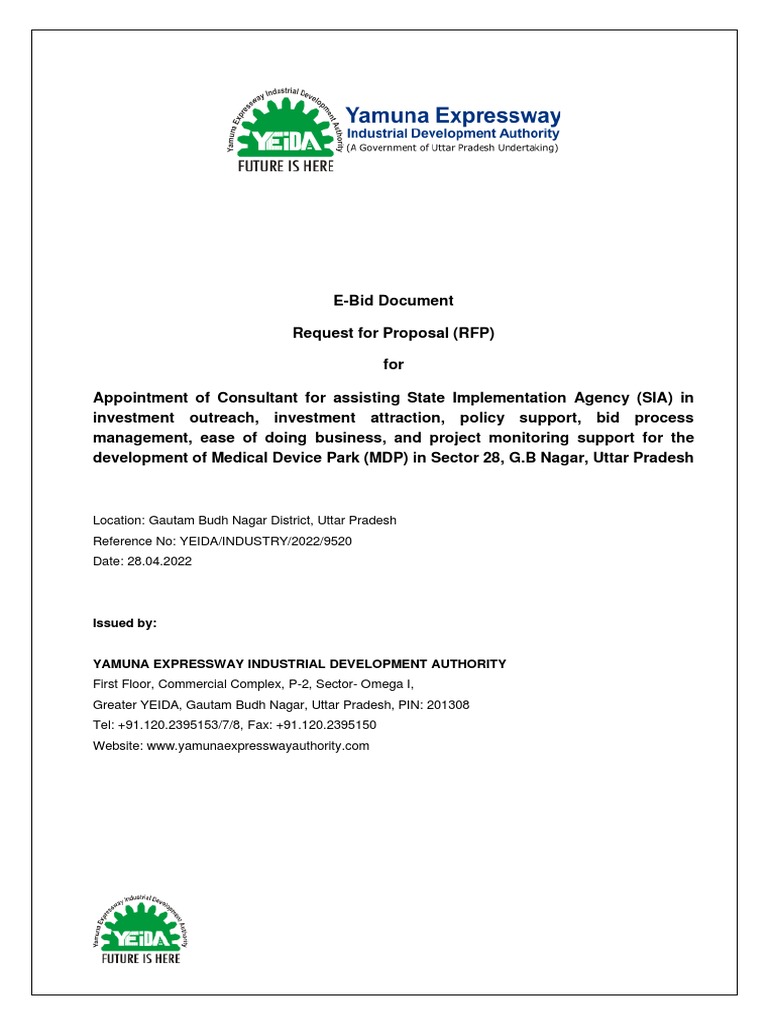 Yamuna Expressway Industrial Development Authority
YEIDA
FUTURE IS HERE

Yamuna Expressway
Industrial Development Authority
(A Government of Uttar Pradesh Undertaking)

E-Bid Document

Request for Proposal (RFP)

for

Appointment of Consultant for assisting State Implementation Agency (SIA) in investment outreach, investment attraction, policy support, bid process management, ease of doing business, and project monitoring support for the development of Medical Device Park (MDP) in Sector 28, G.B Nagar, Uttar Pradesh

Location: Gautam Budh Nagar District, Uttar Pradesh
Reference No: YEIDA/INDUSTRY/2022/9520
Date: 28.04.2022

Issued by:

YAMUNA EXPRESSWAY INDUSTRIAL DEVELOPMENT AUTHORITY
First Floor, Commercial Complex, P-2, Sector- Omega I,
Greater YEIDA, Gautam Budh Nagar, Uttar Pradesh, PIN: 201308
Tel: +91.120.2395153/7/8, Fax: +91.120.2395150
Website: www.yamunaexpresswayauthority.com

Yamuna Expressway Industrial Development Authority
YEIDA
FUTURE IS HERE